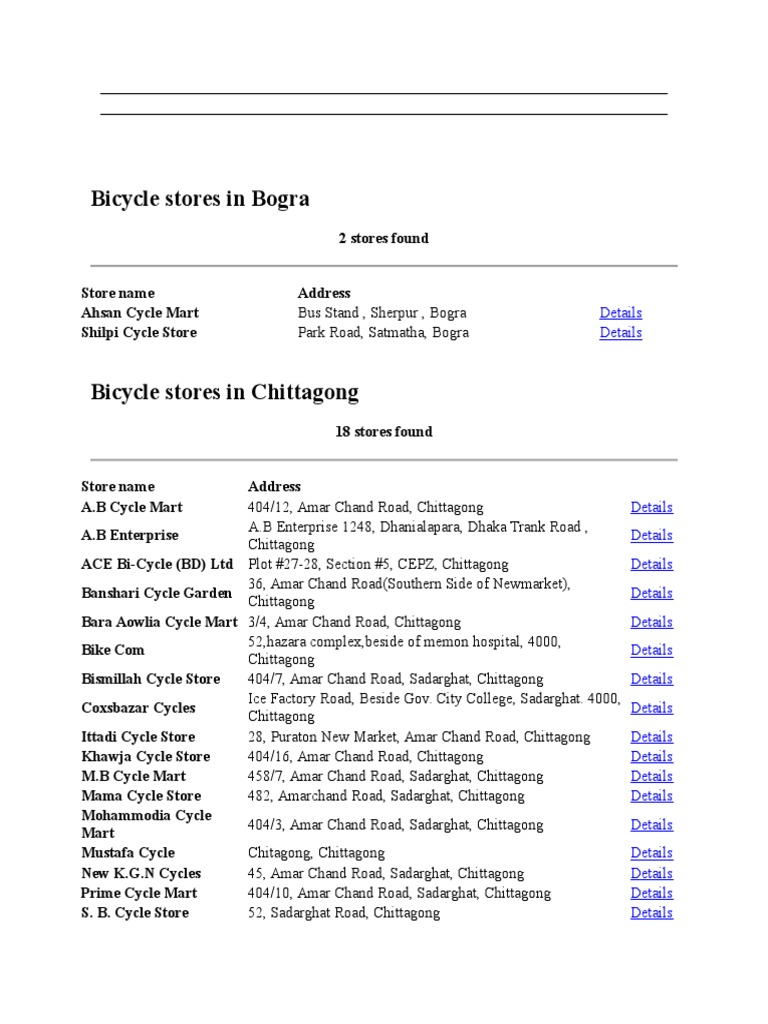 Bicycle stores in Bogra

2 stores found

| Store name | Address | |
|---|---|---|
| Ahsan Cycle Mart | Bus Stand , Sherpur , Bogra | Details |
| Shilpi Cycle Store | Park Road, Satmatha, Bogra | Details |

Bicycle stores in Chittagong

18 stores found

| Store name | Address | |
|---|---|---|
| A.B Cycle Mart | 404/12, Amar Chand Road, Chittagong | Details |
| A.B Enterprise | A.B Enterprise 1248, Dhanialapara, Dhaka Trank Road , Chittagong | Details |
| ACE Bi-Cycle (BD) Ltd | Plot #27-28, Section #5, CEPZ, Chittagong | Details |
| Banshari Cycle Garden | 36, Amar Chand Road(Southern Side of Newmarket), Chittagong | Details |
| Bara Aowlia Cycle Mart | 3/4, Amar Chand Road, Chittagong | Details |
| Bike Com | 52,hazara complex,beside of memon hospital, 4000, Chittagong | Details |
| Bismillah Cycle Store | 404/7, Amar Chand Road, Sadarghat, Chittagong | Details |
| Coxsbazar Cycles | Ice Factory Road, Beside Gov. City College, Sadarghat. 4000, Chittagong | Details |
| Ittadi Cycle Store | 28, Puraton New Market, Amar Chand Road, Chittagong | Details |
| Khawja Cycle Store | 404/16, Amar Chand Road, Chittagong | Details |
| M.B Cycle Mart | 458/7, Amar Chand Road, Sadarghat, Chittagong | Details |
| Mama Cycle Store | 482, Amarchand Road, Sadarghat, Chittagong | Details |
| Mohammodia Cycle Mart | 404/3, Amar Chand Road, Sadarghat, Chittagong | Details |
| Mustafa Cycle | Chitagong, Chittagong | Details |
| New K.G.N Cycles | 45, Amar Chand Road, Sadarghat, Chittagong | Details |
| Prime Cycle Mart | 404/10, Amar Chand Road, Sadarghat, Chittagong | Details |
| S. B. Cycle Store | 52, Sadarghat Road, Chittagong | Details |